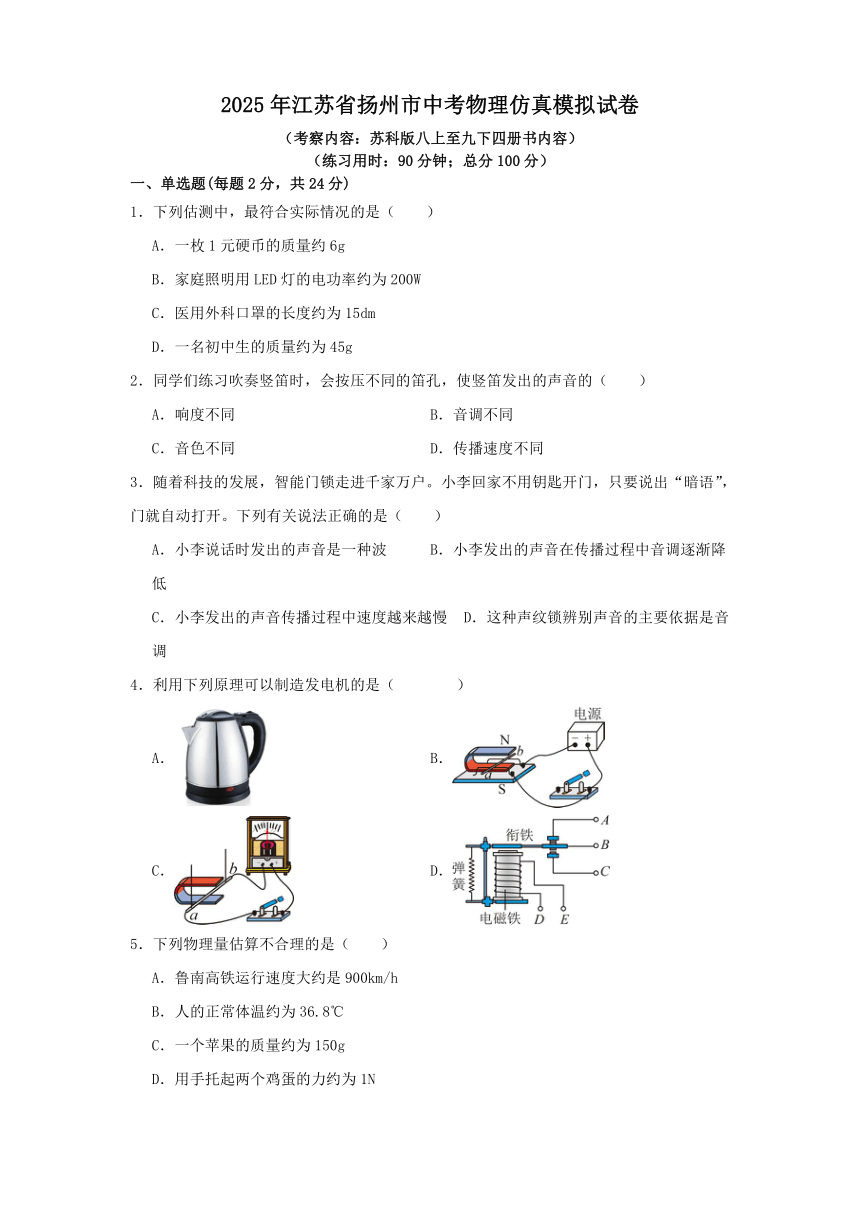 2025年江苏省扬州市中考物理仿真模拟试卷

（考察内容：苏科版八上至九下四册书内容）
（练习用时：90分钟；总分100分）

一、单选题(每题2分，共24分)

1．下列估测中，最符合实际情况的是（　　）

A．一枚1元硬币的质量约6g

B．家庭照明用LED灯的电功率约为200W

C．医用外科口罩的长度约为15dm

D．一名初中生的质量约为45g

2．同学们练习吹奏竖笛时，会按压不同的笛孔，使竖笛发出的声音的（　　）

A．响度不同　　B．音调不同

C．音色不同　　D．传播速度不同

3．随着科技的发展，智能门锁走进千家万户。小李回家不用钥匙开门，只要说出“暗语”，门就自动打开。下列有关说法正确的是（　　）

A．小李说话时发出的声音是一种波　　B．小李发出的声音在传播过程中音调逐渐降低

C．小李发出的声音传播过程中速度越来越慢　D．这种声纹锁辨别声音的主要依据是音调

4．利用下列原理可以制造发电机的是（　　）

A．

B． 电源 N b a S

C． b a

D． 衔铁 A B C 弹簧 电磁铁 D E

5．下列物理量估算不合理的是（　　）

A．鲁南高铁运行速度大约是900km/h

B．人的正常体温约为36.8℃

C．一个苹果的质量约为150g

D．用手托起两个鸡蛋的力约为1N